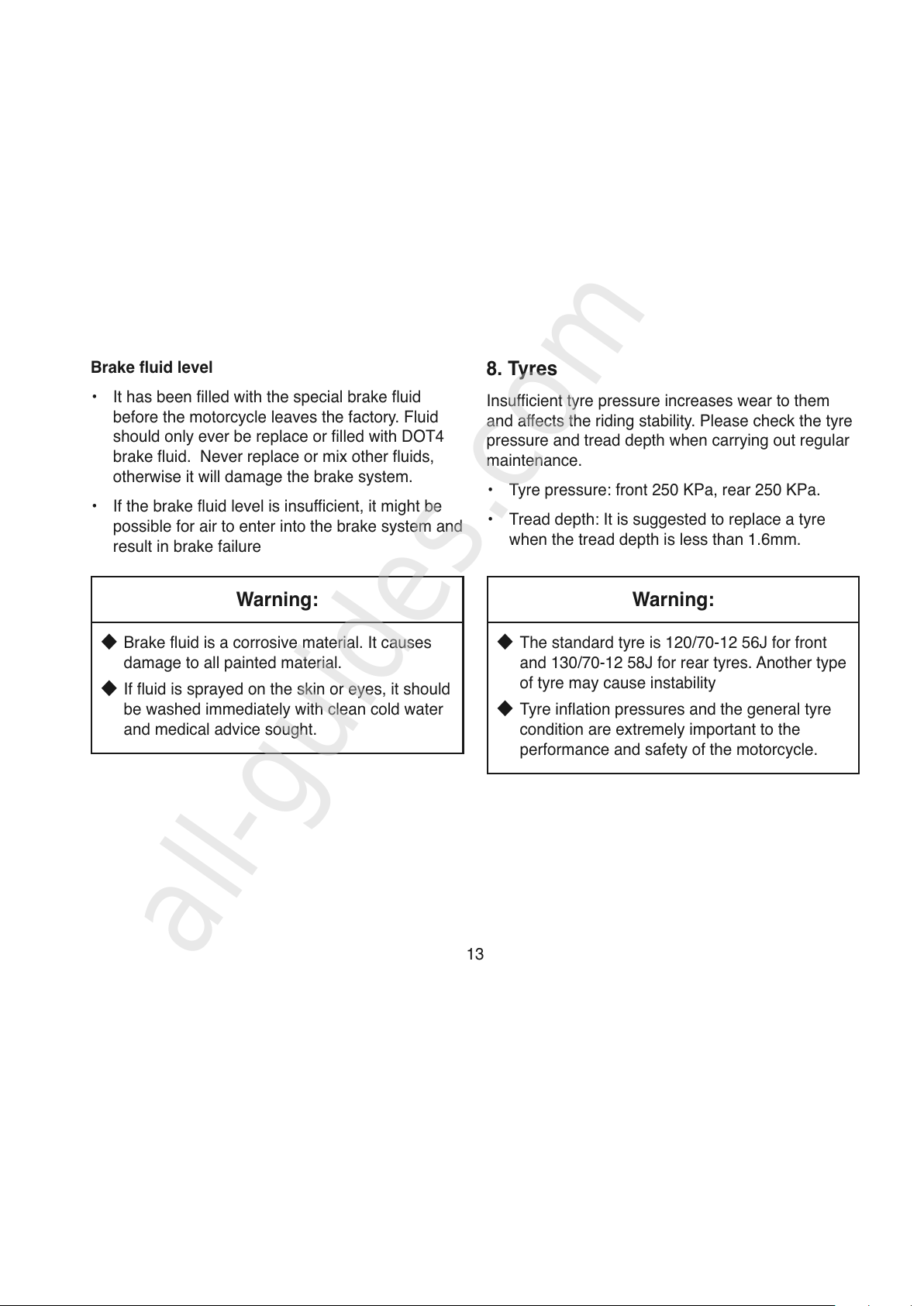 Brake fluid level

• It has been filled with the special brake fluid before the motorcycle leaves the factory. Fluid should only ever be replace or filled with DOT4 brake fluid. Never replace or mix other fluids, otherwise it will damage the brake system.

• If the brake fluid level is insufficient, it might be possible for air to enter into the brake system and result in brake failure

Warning:

◆ Brake fluid is a corrosive material. It causes damage to all painted material.

◆ If fluid is sprayed on the skin or eyes, it should be washed immediately with clean cold water and medical advice sought.

8. Tyres

Insufficient tyre pressure increases wear to them and affects the riding stability. Please check the tyre pressure and tread depth when carrying out regular maintenance.

• Tyre pressure: front 250 KPa, rear 250 KPa.

• Tread depth: It is suggested to replace a tyre when the tread depth is less than 1.6mm.

Warning:

◆ The standard tyre is 120/70-12 56J for front and 130/70-12 58J for rear tyres. Another type of tyre may cause instability

◆ Tyre inflation pressures and the general tyre condition are extremely important to the performance and safety of the motorcycle.

all-guides.com

13